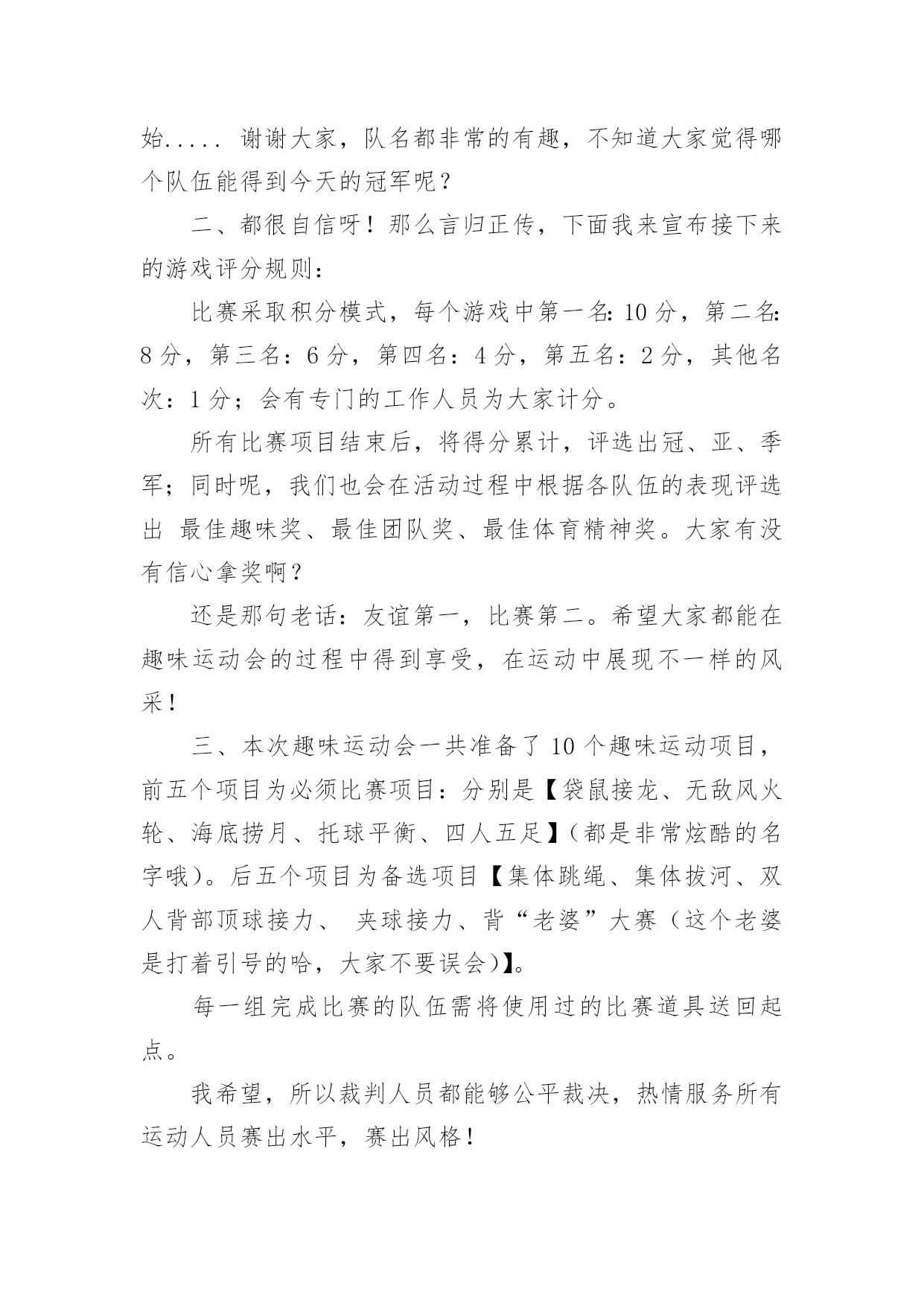 始..... 谢谢大家，队名都非常的有趣，不知道大家觉得哪个队伍能得到今天的冠军呢？

二、都很自信呀！那么言归正传，下面我来宣布接下来的游戏评分规则：

比赛采取积分模式，每个游戏中第一名：10 分，第二名：8 分，第三名：6 分，第四名：4 分，第五名：2 分，其他名次：1 分；会有专门的工作人员为大家计分。

所有比赛项目结束后，将得分累计，评选出冠、亚、季军；同时呢，我们也会在活动过程中根据各队伍的表现评选出 最佳趣味奖、最佳团队奖、最佳体育精神奖。大家有没有信心拿奖啊？

还是那句老话：友谊第一，比赛第二。希望大家都能在趣味运动会的过程中得到享受，在运动中展现不一样的风采！

三、本次趣味运动会一共准备了 10 个趣味运动项目，前五个项目为必须比赛项目：分别是【袋鼠接龙、无敌风火轮、海底捞月、托球平衡、四人五足】(都是非常炫酷的名字哦)。后五个项目为备选项目【集体跳绳、集体拔河、双人背部顶球接力、 夹球接力、背“老婆”大赛（这个老婆是打着引号的哈，大家不要误会)】。

每一组完成比赛的队伍需将使用过的比赛道具送回起点。

我希望，所以裁判人员都能够公平裁决，热情服务所有运动人员赛出水平，赛出风格！